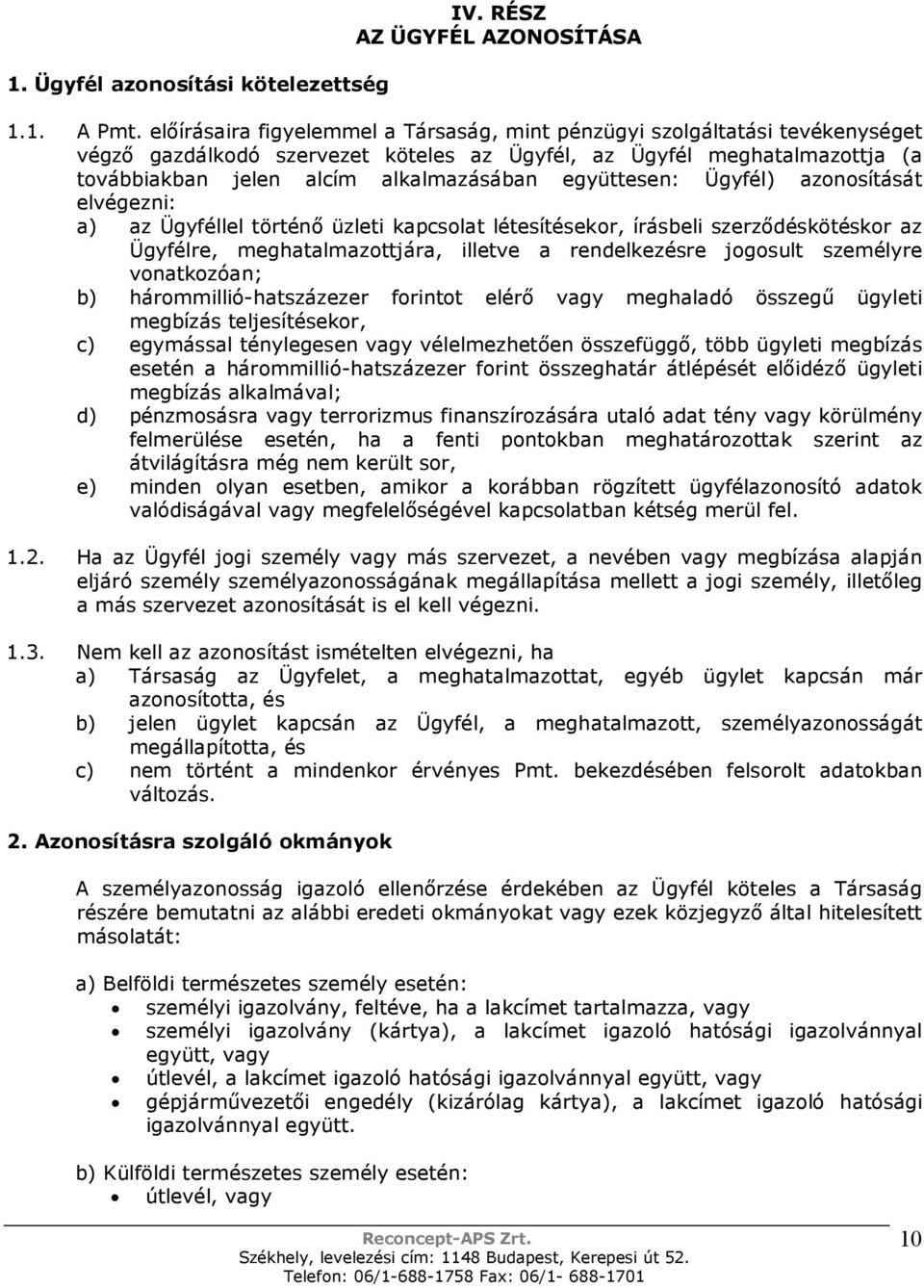 IV. RÉSZ
AZ ÜGYFÉL AZONOSÍTÁSA

1. Ügyfél azonosítási kötelezettség

1.1. A Pmt. előírásaira figyelemmel a Társaság, mint pénzügyi szolgáltatási tevékenységet végző gazdálkodó szervezet köteles az Ügyfél, az Ügyfél meghatalmazottja (a továbbiakban jelen alcím alkalmazásában együttesen: Ügyfél) azonosítását elvégezni:

a) az Ügyféllel történő üzleti kapcsolat létesítésekor, írásbeli szerződéskötéskor az Ügyfélre, meghatalmazottjára, illetve a rendelkezésre jogosult személyre vonatkozóan;

b) hárommillió-hatszázezer forintot elérő vagy meghaladó összegű ügyleti megbízás teljesítésekor,

c) egymással ténylegesen vagy vélelmezhetően összefüggő, több ügyleti megbízás esetén a hárommillió-hatszázezer forint összeghatár átlépését előidéző ügyleti megbízás alkalmával;

d) pénzmosásra vagy terrorizmus finanszírozására utaló adat tény vagy körülmény felmerülése esetén, ha a fenti pontokban meghatározottak szerint az átvilágításra még nem került sor,

e) minden olyan esetben, amikor a korábban rögzített ügyfélazonosító adatok valódiságával vagy megfelelőségével kapcsolatban kétség merül fel.

1.2. Ha az Ügyfél jogi személy vagy más szervezet, a nevében vagy megbízása alapján eljáró személy személyazonosságának megállapítása mellett a jogi személy, illetőleg a más szervezet azonosítását is el kell végezni.

1.3. Nem kell az azonosítást ismételten elvégezni, ha

a) Társaság az Ügyfelet, a meghatalmazottat, egyéb ügylet kapcsán már azonosította, és

b) jelen ügylet kapcsán az Ügyfél, a meghatalmazott, személyazonosságát megállapította, és

c) nem történt a mindenkor érvényes Pmt. bekezdésében felsorolt adatokban változás.

2. Azonosításra szolgáló okmányok

A személyazonosság igazoló ellenőrzése érdekében az Ügyfél köteles a Társaság részére bemutatni az alábbi eredeti okmányokat vagy ezek közjegyző által hitelesített másolatát:

a) Belföldi természetes személy esetén:
• személyi igazolvány, feltéve, ha a lakcímet tartalmazza, vagy
• személyi igazolvány (kártya), a lakcímet igazoló hatósági igazolvánnyal együtt, vagy
• útlevél, a lakcímet igazoló hatósági igazolvánnyal együtt, vagy
• gépjárművezetői engedély (kizárólag kártya), a lakcímet igazoló hatósági igazolvánnyal együtt.

b) Külföldi természetes személy esetén:
• útlevél, vagy

Reconcept-APS Zrt.
Székhely, levelezési cím: 1148 Budapest, Kerepesi út 52.
Telefon: 06/1-688-1758 Fax: 06/1- 688-1701
10